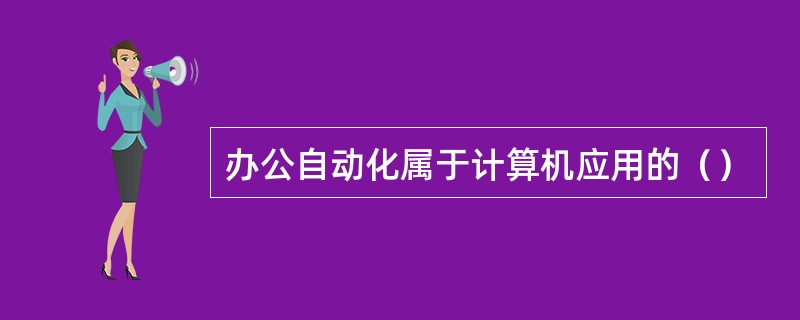 办公自动化属于计算机应用的（）